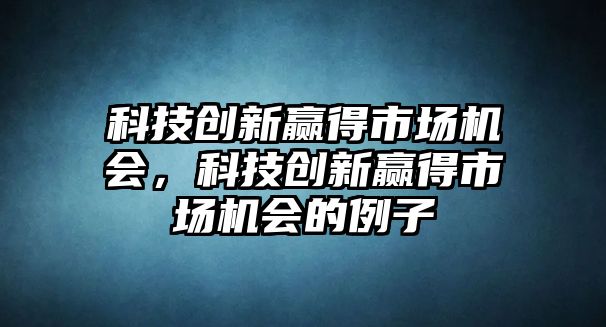 科技创新赢得市场机会，科技创新赢得市场机会的例子